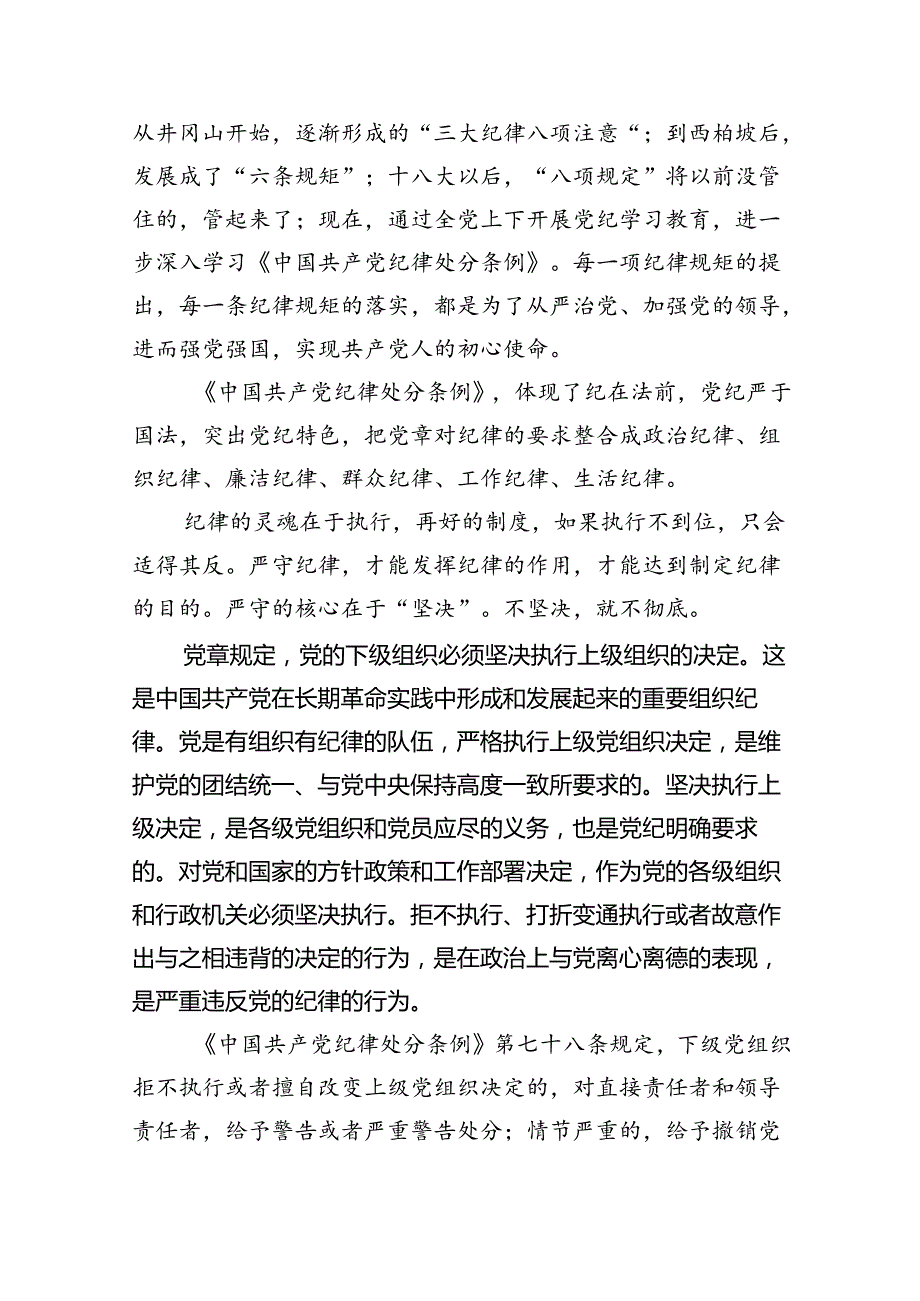 从井冈山开始，逐渐形成的“三大纪律八项注意“；到西柏坡后，发展成了“六条规矩”；十八大以后，“八项规定”将以前没管住的，管起来了；现在，通过全党上下开展党纪学习教育，进一步深入学习《中国共产党纪律处分条例》。每一项纪律规矩的提出，每一条纪律规矩的落实，都是为了从严治党、加强党的领导，进而强党强国，实现共产党人的初心使命。

《中国共产党纪律处分条例》，体现了纪在法前，党纪严于国法，突出党纪特色，把党章对纪律的要求整合成政治纪律、组织纪律、廉洁纪律、群众纪律、工作纪律、生活纪律。

纪律的灵魂在于执行，再好的制度，如果执行不到位，只会适得其反。严守纪律，才能发挥纪律的作用，才能达到制定纪律的目的。严守的核心在于“坚决”。不坚决，就不彻底。

党章规定，党的下级组织必须坚决执行上级组织的决定。这是中国共产党在长期革命实践中形成和发展起来的重要组织纪律。党是有组织有纪律的队伍，严格执行上级党组织决定，是维护党的团结统一、与党中央保持高度一致所要求的。坚决执行上级决定，是各级党组织和党员应尽的义务，也是党纪明确要求的。对党和国家的方针政策和工作部署决定，作为党的各级组织和行政机关必须坚决执行。拒不执行、打折变通执行或者故意作出与之相违背的决定的行为，是在政治上与党离心离德的表现，是严重违反党的纪律的行为。

《中国共产党纪律处分条例》第七十八条规定，下级党组织拒不执行或者擅自改变上级党组织决定的，对直接责任者和领导责任者，给予警告或者严重警告处分；情节严重的，给予撤销党